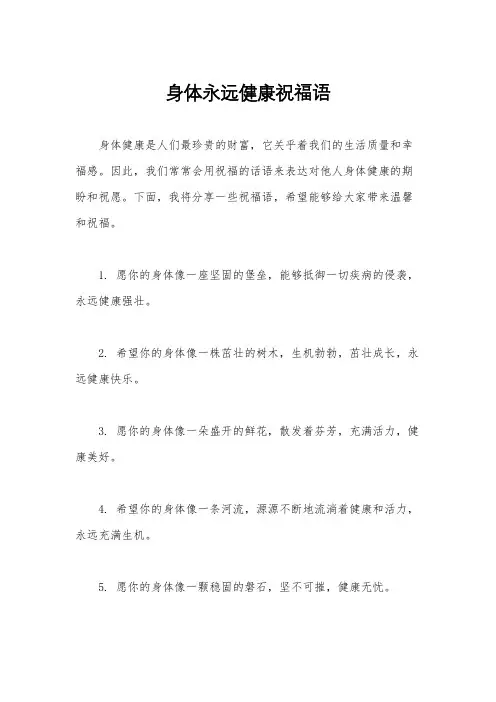 身体永远健康祝福语

身体健康是人们最珍贵的财富，它关乎着我们的生活质量和幸福感。因此，我们常常会用祝福的话语来表达对他人身体健康的期盼和祝愿。下面，我将分享一些祝福语，希望能够给大家带来温馨和祝福。

1. 愿你的身体像一座坚固的堡垒，能够抵御一切疾病的侵袭，永远健康强壮。

2. 希望你的身体像一株茁壮的树木，生机勃勃，茁壮成长，永远健康快乐。

3. 愿你的身体像一朵盛开的鲜花，散发着芬芳，充满活力，健康美好。

4. 希望你的身体像一条河流，源源不断地流淌着健康和活力，永远充满生机。

5. 愿你的身体像一颗稳固的磐石，坚不可摧，健康无忧。